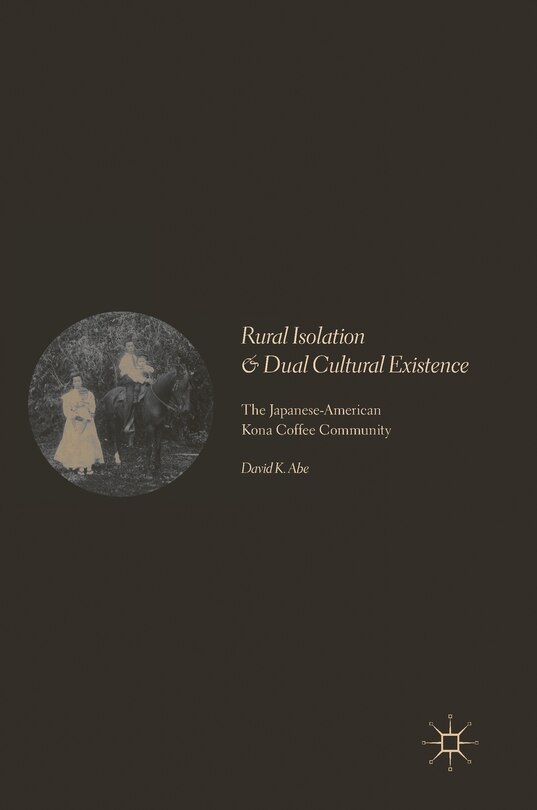 Rural Isolation & Dual Cultural Existence

The Japanese-American Kona Coffee Community

David K. Abe